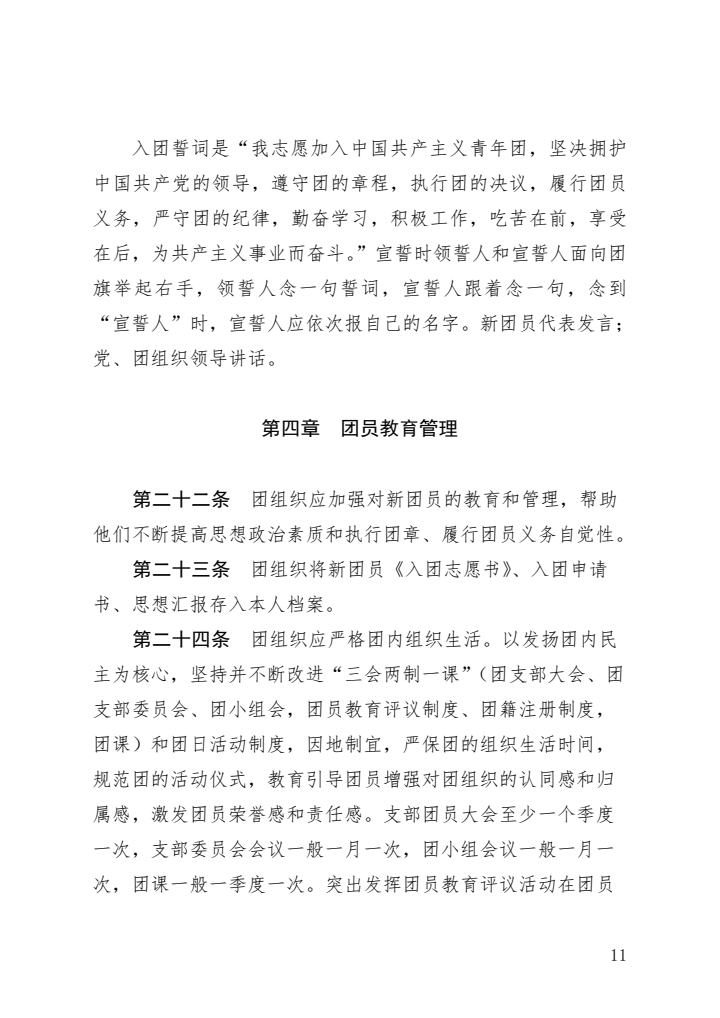 入团誓词是“我志愿加入中国共产主义青年团，坚决拥护中国共产党的领导，遵守团的章程，执行团的决议，履行团员义务，严守团的纪律，勤奋学习，积极工作，吃苦在前，享受在后，为共产主义事业而奋斗。”宣誓时领誓人和宣誓人面向团旗举起右手，领誓人念一句誓词，宣誓人跟着念一句，念到“宣誓人”时，宣誓人应依次报自己的名字。新团员代表发言；党、团组织领导讲话。

第四章　团员教育管理

第二十二条　团组织应加强对新团员的教育和管理，帮助他们不断提高思想政治素质和执行团章、履行团员义务自觉性。

第二十三条　团组织将新团员《入团志愿书》、入团申请书、思想汇报存入本人档案。

第二十四条　团组织应严格团内组织生活。以发扬团内民主为核心，坚持并不断改进“三会两制一课”（团支部大会、团支部委员会、团小组会，团员教育评议制度、团籍注册制度，团课）和团日活动制度，因地制宜，严保团的组织生活时间，规范团的活动仪式，教育引导团员增强对团组织的认同感和归属感，激发团员荣誉感和责任感。支部团员大会至少一个季度一次，支部委员会会议一般一月一次，团小组会议一般一月一次，团课一般一季度一次。突出发挥团员教育评议活动在团员

11